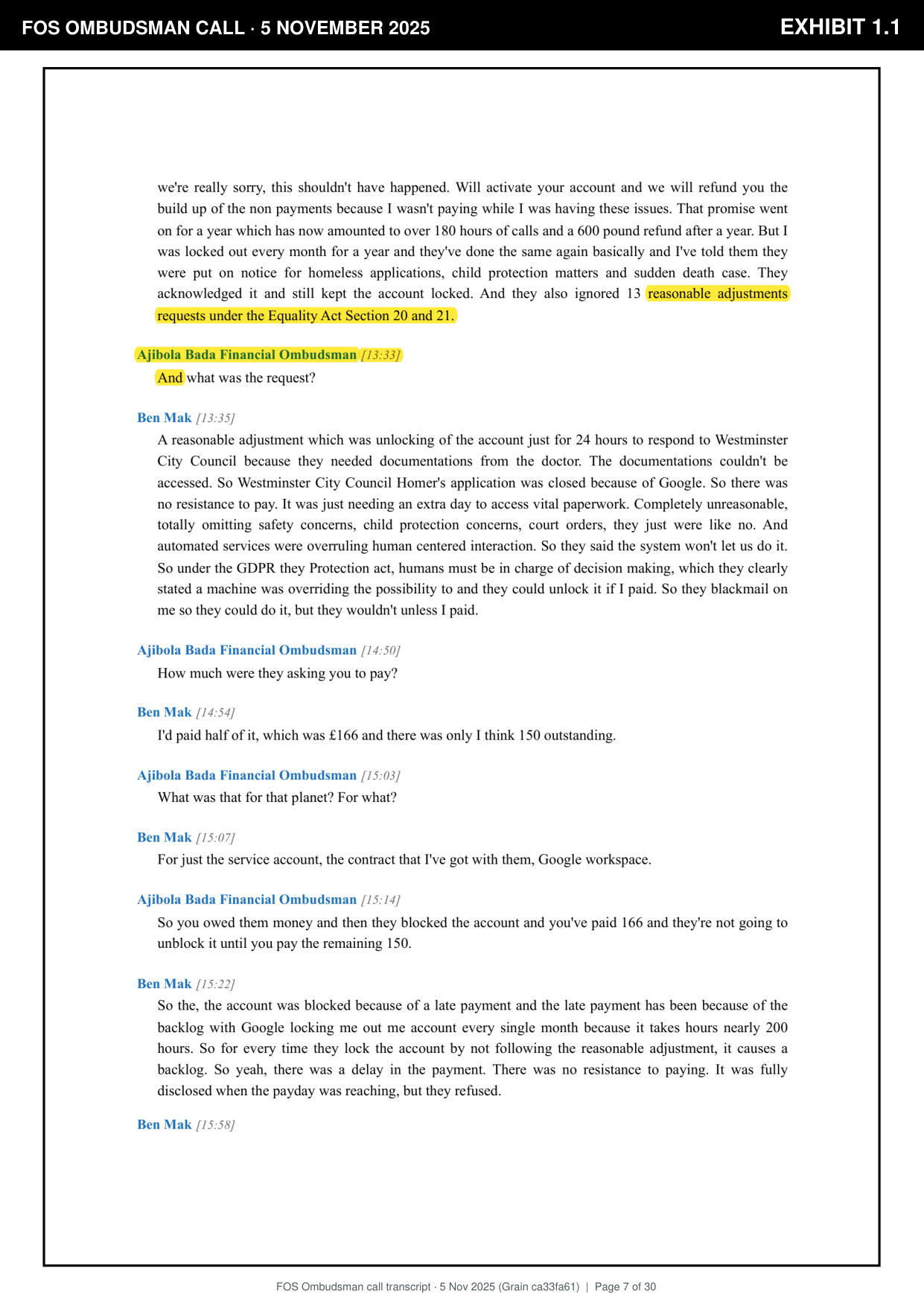 FOS OMBUDSMAN CALL · 5 NOVEMBER 2025

EXHIBIT 1.1

we're really sorry, this shouldn't have happened. Will activate your account and we will refund you the build up of the non payments because I wasn't paying while I was having these issues. That promise went on for a year which has now amounted to over 180 hours of calls and a 600 pound refund after a year. But I was locked out every month for a year and they've done the same again basically and I've told them they were put on notice for homeless applications, child protection matters and sudden death case. They acknowledged it and still kept the account locked. And they also ignored 13 reasonable adjustments requests under the Equality Act Section 20 and 21.

Ajibola Bada Financial Ombudsman [13:33]
And what was the request?

Ben Mak [13:35]
A reasonable adjustment which was unlocking of the account just for 24 hours to respond to Westminster City Council because they needed documentations from the doctor. The documentations couldn't be accessed. So Westminster City Council Homer's application was closed because of Google. So there was no resistance to pay. It was just needing an extra day to access vital paperwork. Completely unreasonable, totally omitting safety concerns, child protection concerns, court orders, they just were like no. And automated services were overruling human centered interaction. So they said the system won't let us do it. So under the GDPR they Protection act, humans must be in charge of decision making, which they clearly stated a machine was overriding the possibility to and they could unlock it if I paid. So they blackmail on me so they could do it, but they wouldn't unless I paid.

Ajibola Bada Financial Ombudsman [14:50]
How much were they asking you to pay?

Ben Mak [14:54]
I'd paid half of it, which was £166 and there was only I think 150 outstanding.

Ajibola Bada Financial Ombudsman [15:03]
What was that for that planet? For what?

Ben Mak [15:07]
For just the service account, the contract that I've got with them, Google workspace.

Ajibola Bada Financial Ombudsman [15:14]
So you owed them money and then they blocked the account and you've paid 166 and they're not going to unblock it until you pay the remaining 150.

Ben Mak [15:22]
So the, the account was blocked because of a late payment and the late payment has been because of the backlog with Google locking me out me account every single month because it takes hours nearly 200 hours. So for every time they lock the account by not following the reasonable adjustment, it causes a backlog. So yeah, there was a delay in the payment. There was no resistance to paying. It was fully disclosed when the payday was reaching, but they refused.

Ben Mak [15:58]

FOS Ombudsman call transcript · 5 Nov 2025 (Grain ca33fa61) | Page 7 of 30